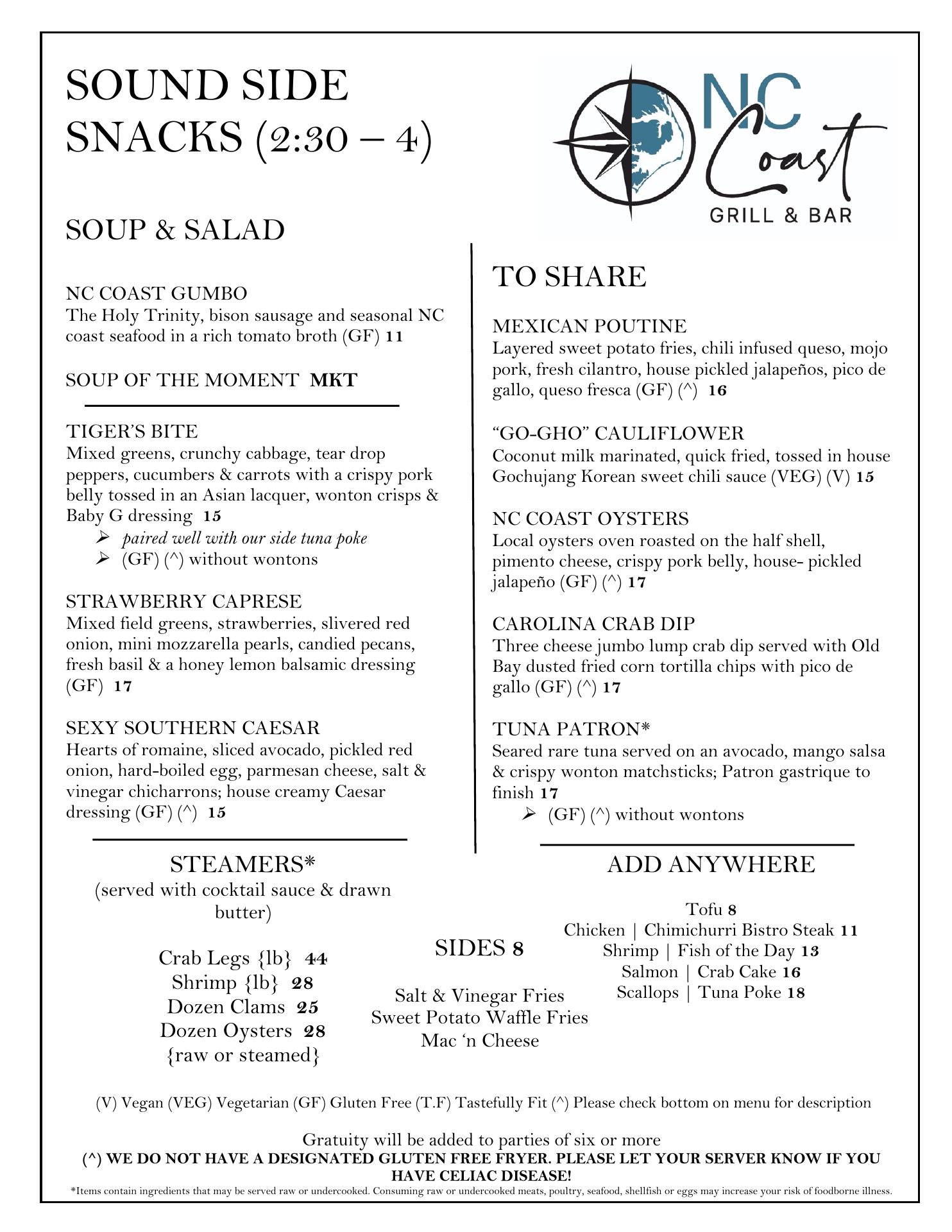 SOUND SIDE SNACKS (2:30 – 4)

NC Coast
GRILL & BAR

SOUP & SALAD

NC COAST GUMBO
The Holy Trinity, bison sausage and seasonal NC coast seafood in a rich tomato broth (GF) 11

SOUP OF THE MOMENT MKT

TIGER'S BITE
Mixed greens, crunchy cabbage, tear drop peppers, cucumbers & carrots with a crispy pork belly tossed in an Asian lacquer, wonton crisps & Baby G dressing 15
➢ paired well with our side tuna poke
➢ (GF) (^) without wontons

STRAWBERRY CAPRESE
Mixed field greens, strawberries, slivered red onion, mini mozzarella pearls, candied pecans, fresh basil & a honey lemon balsamic dressing (GF) 17

SEXY SOUTHERN CAESAR
Hearts of romaine, sliced avocado, pickled red onion, hard-boiled egg, parmesan cheese, salt & vinegar chicharrons; house creamy Caesar dressing (GF) (^) 15

TO SHARE

MEXICAN POUTINE
Layered sweet potato fries, chili infused queso, mojo pork, fresh cilantro, house pickled jalapeños, pico de gallo, queso fresca (GF) (^) 16

"GO-GHO" CAULIFLOWER
Coconut milk marinated, quick fried, tossed in house Gochujang Korean sweet chili sauce (VEG) (V) 15

NC COAST OYSTERS
Local oysters oven roasted on the half shell, pimento cheese, crispy pork belly, house- pickled jalapeño (GF) (^) 17

CAROLINA CRAB DIP
Three cheese jumbo lump crab dip served with Old Bay dusted fried corn tortilla chips with pico de gallo (GF) (^) 17

TUNA PATRON*
Seared rare tuna served on an avocado, mango salsa & crispy wonton matchsticks; Patron gastrique to finish 17
➢ (GF) (^) without wontons

STEAMERS*
(served with cocktail sauce & drawn butter)

Crab Legs {lb} 44
Shrimp {lb} 28
Dozen Clams 25
Dozen Oysters 28
{raw or steamed}

SIDES 8

Salt & Vinegar Fries
Sweet Potato Waffle Fries
Mac 'n Cheese

ADD ANYWHERE

Tofu 8
Chicken | Chimichurri Bistro Steak 11
Shrimp | Fish of the Day 13
Salmon | Crab Cake 16
Scallops | Tuna Poke 18

(V) Vegan (VEG) Vegetarian (GF) Gluten Free (T.F) Tastefully Fit (^) Please check bottom on menu for description

Gratuity will be added to parties of six or more
(^) WE DO NOT HAVE A DESIGNATED GLUTEN FREE FRYER. PLEASE LET YOUR SERVER KNOW IF YOU HAVE CELIAC DISEASE!
*Items contain ingredients that may be served raw or undercooked. Consuming raw or undercooked meats, poultry, seafood, shellfish or eggs may increase your risk of foodborne illness.